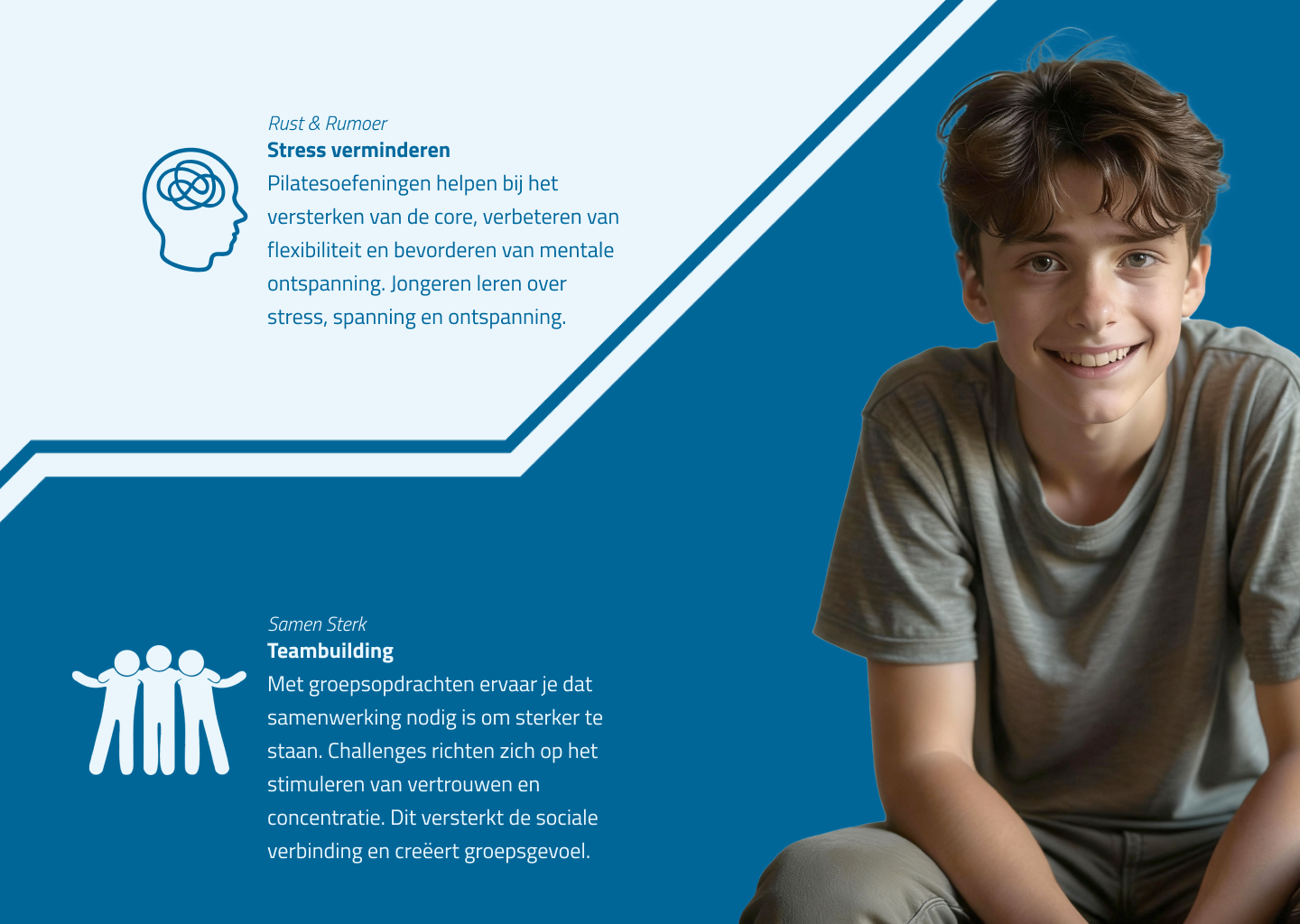 Rust & Rumoer
Stress verminderen
Pilatesoefeningen helpen bij het versterken van de core, verbeteren van flexibiliteit en bevorderen van mentale ontspanning. Jongeren leren over stress, spanning en ontspanning.

Samen Sterk
Teambuilding
Met groepsopdrachten ervaar je dat samenwerking nodig is om sterker te staan. Challenges richten zich op het stimuleren van vertrouwen en concentratie. Dit versterkt de sociale verbinding en creëert groepsgevoel.